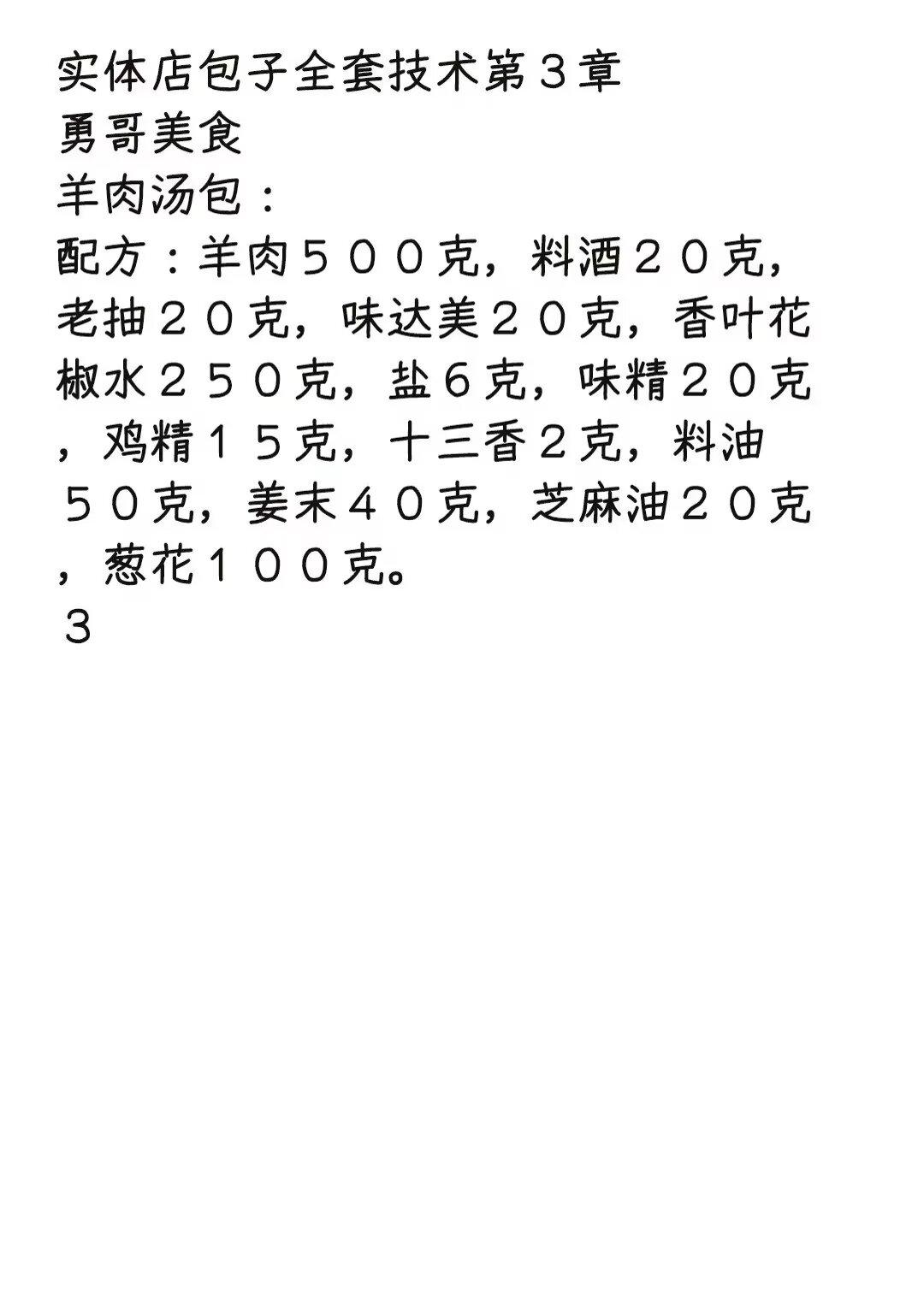 实体店包子全套技术第3章
勇哥美食
羊肉汤包：
配方：羊肉500克，料酒20克，老抽20克，味达美20克，香叶花椒水250克，盐6克，味精20克，鸡精15克，十三香2克，料油50克，姜末40克，芝麻油20克，葱花100克。
3